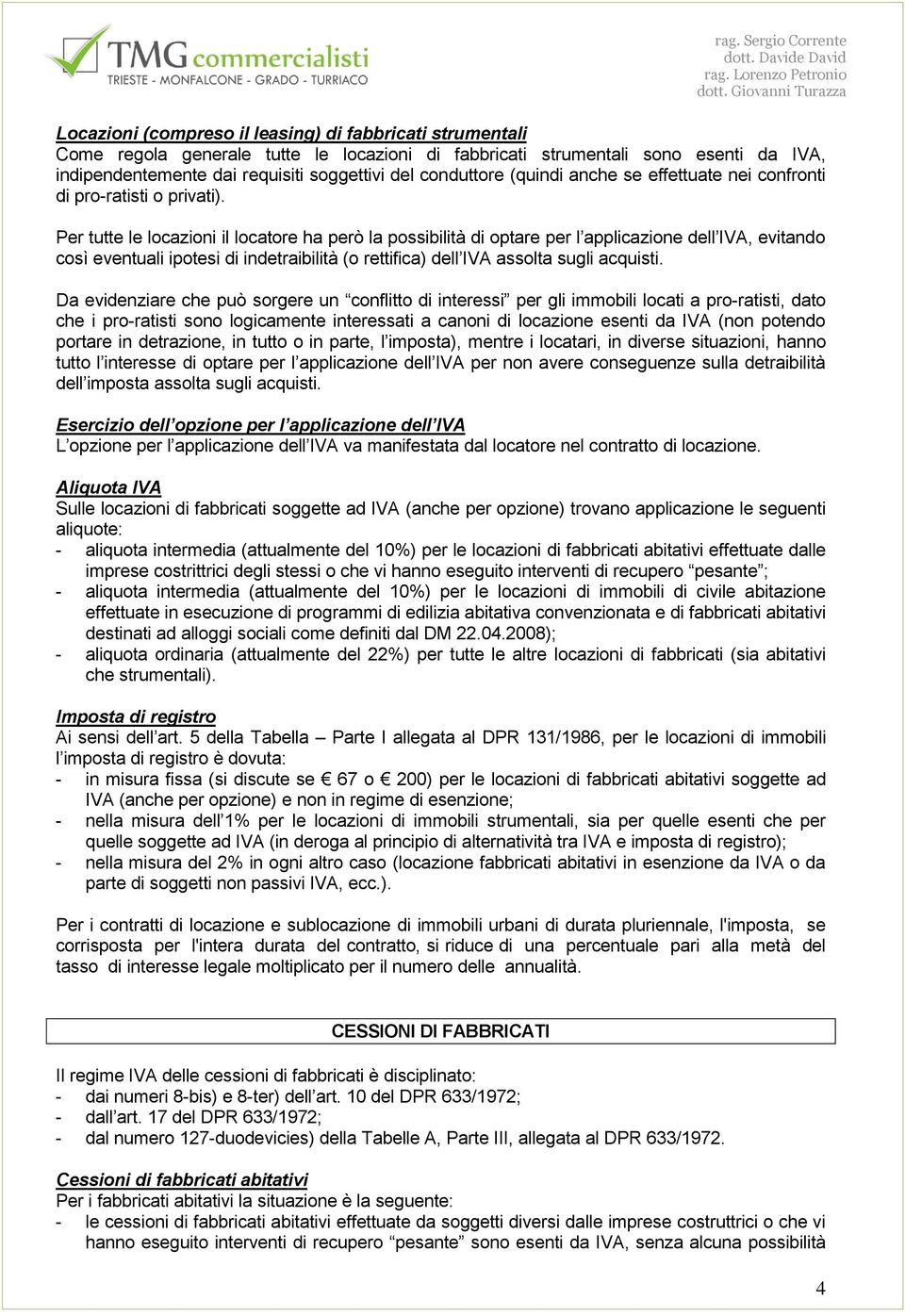 TMG commercialisti
TRIESTE - MONFALCONE - GRADO - TURRIACO

rag. Sergio Corrente
dott. Davide David
rag. Lorenzo Petronio
dott. Giovanni Turazza

Locazioni (compreso il leasing) di fabbricati strumentali
Come regola generale tutte le locazioni di fabbricati strumentali sono esenti da IVA, indipendentemente dai requisiti soggettivi del conduttore (quindi anche se effettuate nei confronti di pro-ratisti o privati).

Per tutte le locazioni il locatore ha però la possibilità di optare per l’applicazione dell’IVA, evitando così eventuali ipotesi di indetraibilità (o rettifica) dell’IVA assolta sugli acquisti.

Da evidenziare che può sorgere un “conflitto di interessi” per gli immobili locati a pro-ratisti, dato che i pro-ratisti sono logicamente interessati a canoni di locazione esenti da IVA (non potendo portare in detrazione, in tutto o in parte, l’imposta), mentre i locatari, in diverse situazioni, hanno tutto l’interesse di optare per l’applicazione dell’IVA per non avere conseguenze sulla detraibilità dell’imposta assolta sugli acquisti.

Esercizio dell’opzione per l’applicazione dell’IVA
L’opzione per l’applicazione dell’IVA va manifestata dal locatore nel contratto di locazione.

Aliquota IVA
Sulle locazioni di fabbricati soggette ad IVA (anche per opzione) trovano applicazione le seguenti aliquote:
- aliquota intermedia (attualmente del 10%) per le locazioni di fabbricati abitativi effettuate dalle imprese costrittrici degli stessi o che vi hanno eseguito interventi di recupero “pesante”;
- aliquota intermedia (attualmente del 10%) per le locazioni di immobili di civile abitazione effettuate in esecuzione di programmi di edilizia abitativa convenzionata e di fabbricati abitativi destinati ad alloggi sociali come definiti dal DM 22.04.2008);
- aliquota ordinaria (attualmente del 22%) per tutte le altre locazioni di fabbricati (sia abitativi che strumentali).

Imposta di registro
Ai sensi dell’art. 5 della Tabella – Parte I allegata al DPR 131/1986, per le locazioni di immobili l’imposta di registro è dovuta:
- in misura fissa (si discute se € 67 o € 200) per le locazioni di fabbricati abitativi soggette ad IVA (anche per opzione) e non in regime di esenzione;
- nella misura dell’1% per le locazioni di immobili strumentali, sia per quelle esenti che per quelle soggette ad IVA (in deroga al principio di alternatività tra IVA e imposta di registro);
- nella misura del 2% in ogni altro caso (locazione fabbricati abitativi in esenzione da IVA o da parte di soggetti non passivi IVA, ecc.).

Per i contratti di locazione e sublocazione di immobili urbani di durata pluriennale, l'imposta, se corrisposta per l'intera durata del contratto, si riduce di una percentuale pari alla metà del tasso di interesse legale moltiplicato per il numero delle annualità.

CESSIONI DI FABBRICATI

Il regime IVA delle cessioni di fabbricati è disciplinato:
- dai numeri 8-bis) e 8-ter) dell’art. 10 del DPR 633/1972;
- dall’art. 17 del DPR 633/1972;
- dal numero 127-duodevicies) della Tabelle A, Parte III, allegata al DPR 633/1972.

Cessioni di fabbricati abitativi
Per i fabbricati abitativi la situazione è la seguente:
- le cessioni di fabbricati abitativi effettuate da soggetti diversi dalle imprese costruttrici o che vi hanno eseguito interventi di recupero “pesante” sono esenti da IVA, senza alcuna possibilità

4